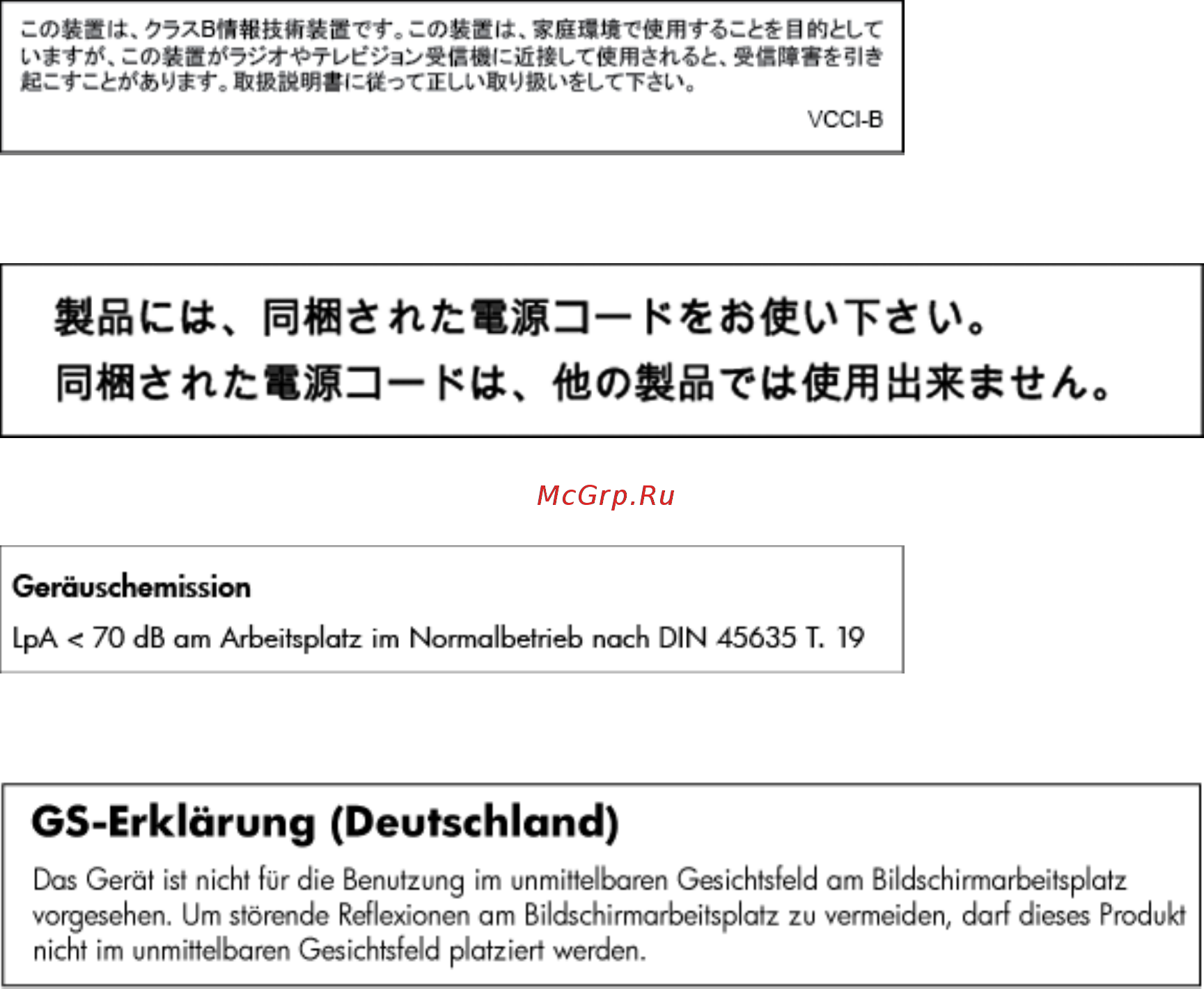 この装置は、クラスB情報技術装置です。この装置は、家庭環境で使用することを目的としていますが、この装置がラジオやテレビジョン受信機に近接して使用されると、受信障害を引き起こすことがあります。取扱説明書に従って正しい取り扱いをして下さい。

VCCI-B

製品には、同梱された電源コードをお使い下さい。
同梱された電源コードは、他の製品では使用出来ません。

McGrp.Ru

Geräuschemission

LpA < 70 dB am Arbeitsplatz im Normalbetrieb nach DIN 45635 T. 19

GS-Erklärung (Deutschland)

Das Gerät ist nicht für die Benutzung im unmittelbaren Gesichtsfeld am Bildschirmarbeitsplatz vorgesehen. Um störende Reflexionen am Bildschirmarbeitsplatz zu vermeiden, darf dieses Produkt nicht im unmittelbaren Gesichtsfeld platziert werden.